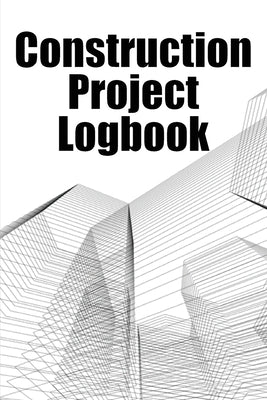 Construction Project Logbook